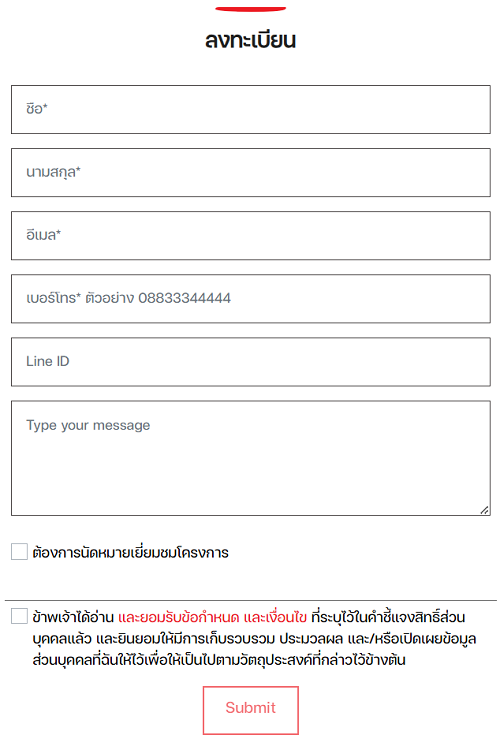 ลงทะเบียน

ชื่อ*

นามสกุล*

อีเมล*

เบอร์โทร* ตัวอย่าง 08833344444

Line ID

Type your message

ต้องการนัดหมายเยี่ยมชมโครงการ

ข้าพเจ้าได้อ่าน และยอมรับข้อกำหนด และเงื่อนไข ที่ระบุไว้ในคำชี้แจงสิทธิ์ส่วนบุคคลแล้ว และยินยอมให้มีการเก็บรวบรวม ประมวลผล และ/หรือเปิดเผยข้อมูลส่วนบุคคลที่ฉันให้ไว้เพื่อให้เป็นไปตามวัตถุประสงค์ที่กล่าวไว้ข้างต้น

Submit